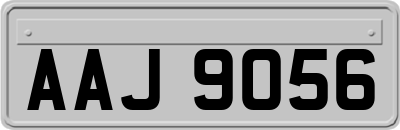 AAJ 9056